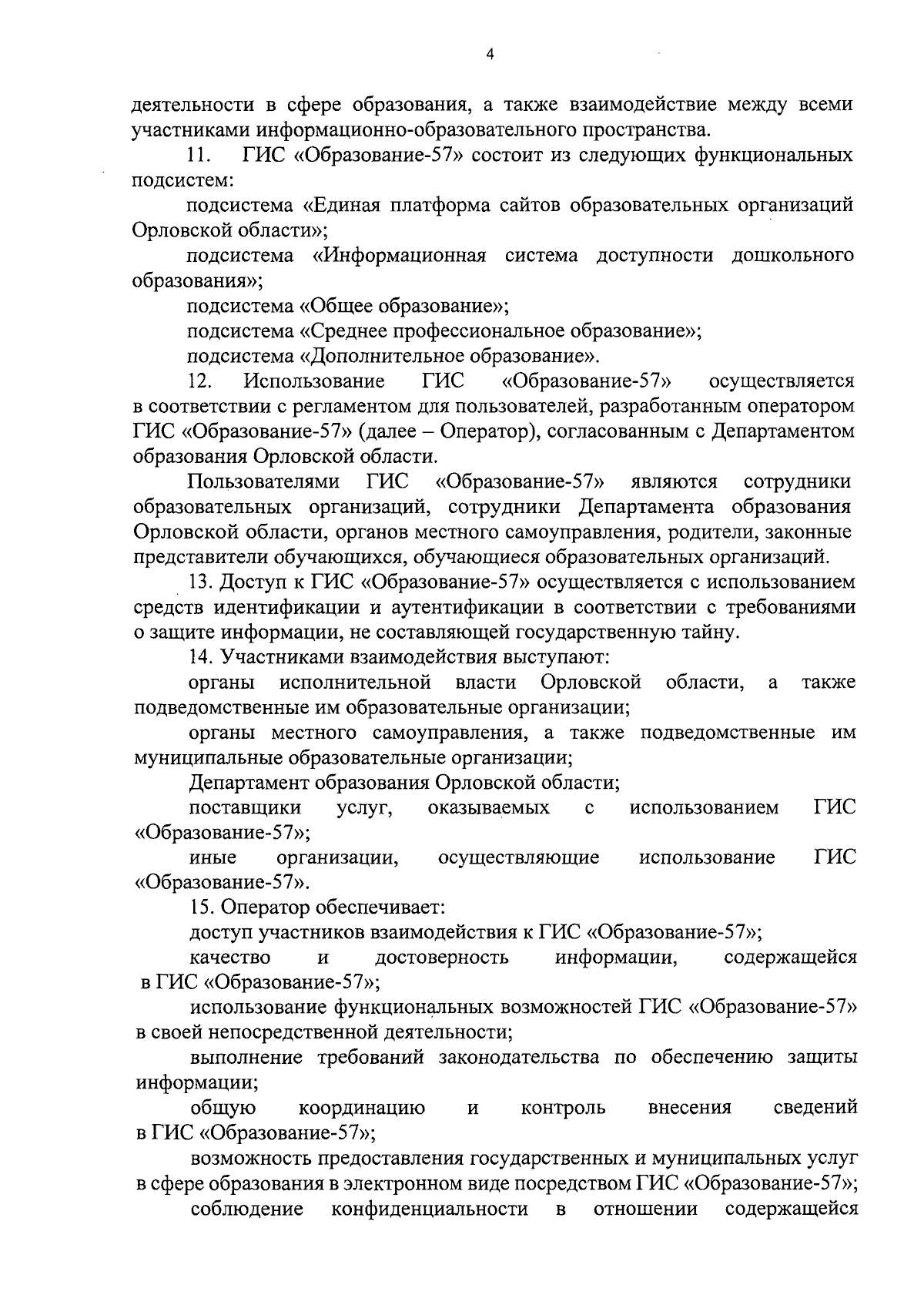 4

деятельности в сфере образования, а также взаимодействие между всеми участниками информационно-образовательного пространства.

11. ГИС «Образование-57» состоит из следующих функциональных подсистем:

подсистема «Единая платформа сайтов образовательных организаций Орловской области»;

подсистема «Информационная система доступности дошкольного образования»;

подсистема «Общее образование»;

подсистема «Среднее профессиональное образование»;

подсистема «Дополнительное образование».

12. Использование ГИС «Образование-57» осуществляется в соответствии с регламентом для пользователей, разработанным оператором ГИС «Образование-57» (далее – Оператор), согласованным с Департаментом образования Орловской области.

Пользователями ГИС «Образование-57» являются сотрудники образовательных организаций, сотрудники Департамента образования Орловской области, органов местного самоуправления, родители, законные представители обучающихся, обучающиеся образовательных организаций.

13. Доступ к ГИС «Образование-57» осуществляется с использованием средств идентификации и аутентификации в соответствии с требованиями о защите информации, не составляющей государственную тайну.

14. Участниками взаимодействия выступают:

органы исполнительной власти Орловской области, а также подведомственные им образовательные организации;

органы местного самоуправления, а также подведомственные им муниципальные образовательные организации;

Департамент образования Орловской области;

поставщики услуг, оказываемых с использованием ГИС «Образование-57»;

иные организации, осуществляющие использование ГИС «Образование-57».

15. Оператор обеспечивает:

доступ участников взаимодействия к ГИС «Образование-57»;

качество и достоверность информации, содержащейся в ГИС «Образование-57»;

использование функциональных возможностей ГИС «Образование-57» в своей непосредственной деятельности;

выполнение требований законодательства по обеспечению защиты информации;

общую координацию и контроль внесения сведений в ГИС «Образование-57»;

возможность предоставления государственных и муниципальных услуг в сфере образования в электронном виде посредством ГИС «Образование-57»;

соблюдение конфиденциальности в отношении содержащейся